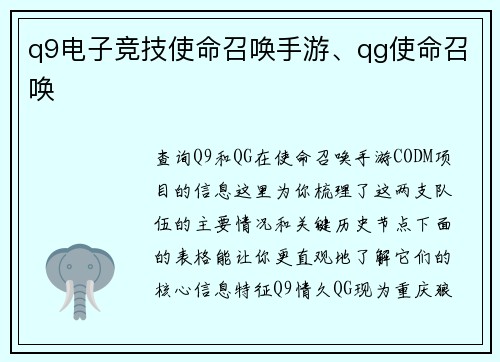 q9电子竞技使命召唤手游、qg使命召唤

查询Q9和QG在使命召唤手游CODM项目的信息这里为你梳理了这两支队伍的主要情况和关键历史节点下面的表格能让你更直观地了解它们的核心信息特征Q9情久QG现为重庆狼